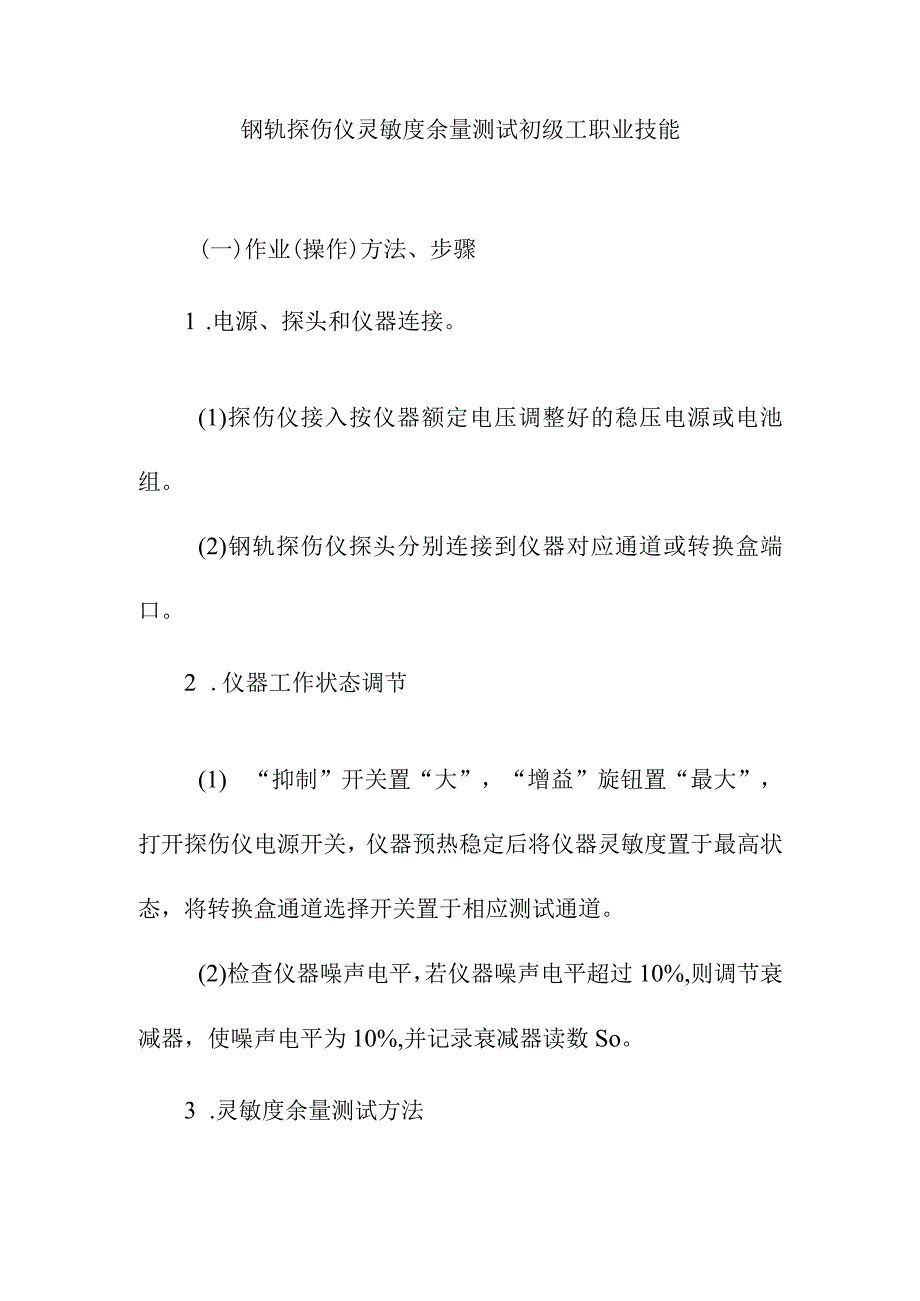 钢轨探伤仪灵敏度余量测试初级工职业技能

(一)作业(操作)方法、步骤

1 .电源、探头和仪器连接。

(1)探伤仪接入按仪器额定电压调整好的稳压电源或电池组。

(2)钢轨探伤仪探头分别连接到仪器对应通道或转换盒端口。

2 . 仪器工作状态调节

(1) “抑制”开关置“大”，“增益”旋钮置“最大”，打开探伤仪电源开关，仪器预热稳定后将仪器灵敏度置于最高状态，将转换盒通道选择开关置于相应测试通道。

(2)检查仪器噪声电平，若仪器噪声电平超过 10%,则调节衰减器，使噪声电平为 10%,并记录衰减器读数 So。

3 .灵敏度余量测试方法